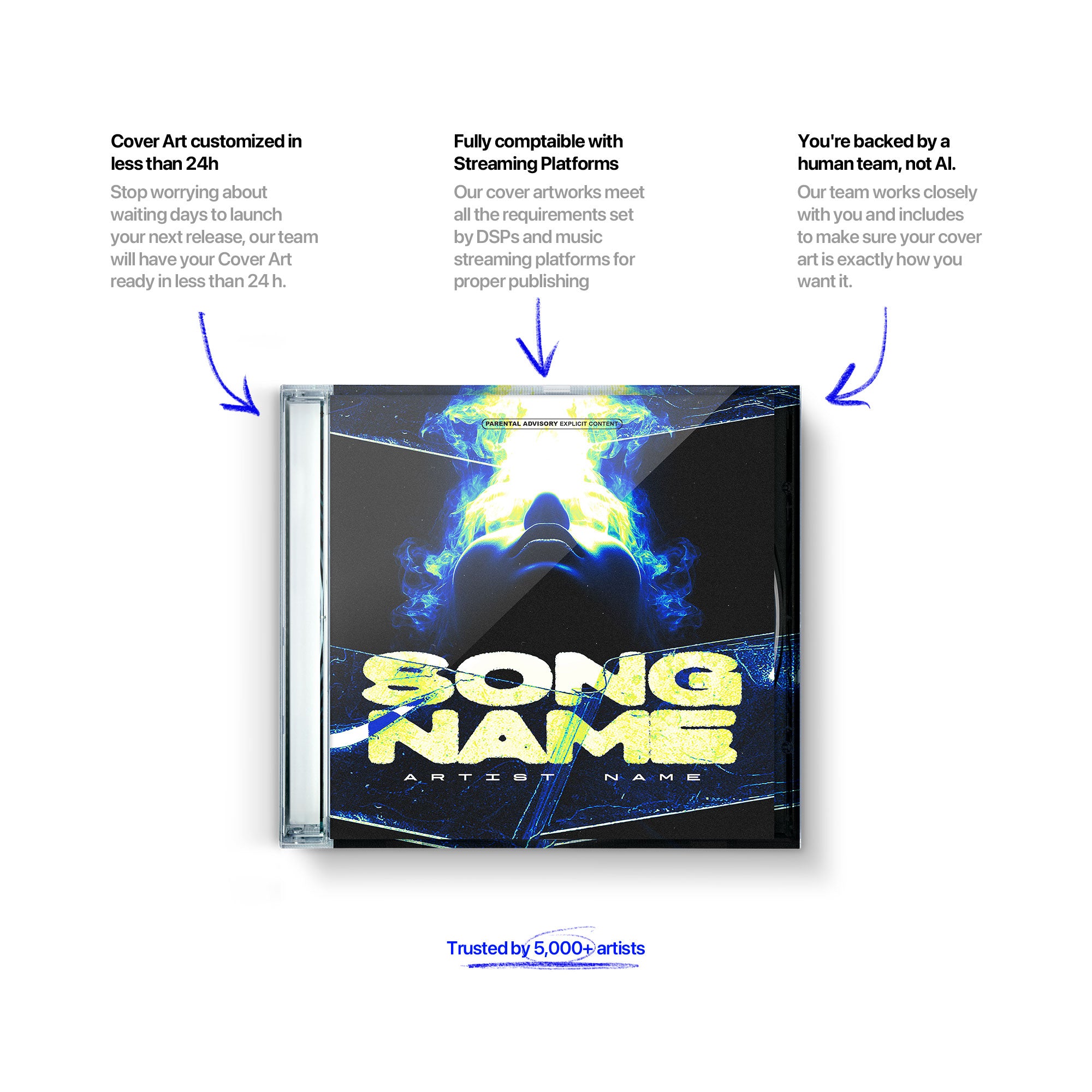 Cover Art customized in less than 24h

Stop worrying about waiting days to launch your next release, our team will have your Cover Art ready in less than 24 h.

Fully comptaible with Streaming Platforms

Our cover artworks meet all the requirements set by DSPs and music streaming platforms for proper publishing

You're backed by a human team, not AI.

Our team works closely with you and includes to make sure your cover art is exactly how you want it.

PARENTAL ADVISORY EXPLICIT CONTENT

SONG
NAME

ARTIST NAME

Trusted by 5,000+ artists